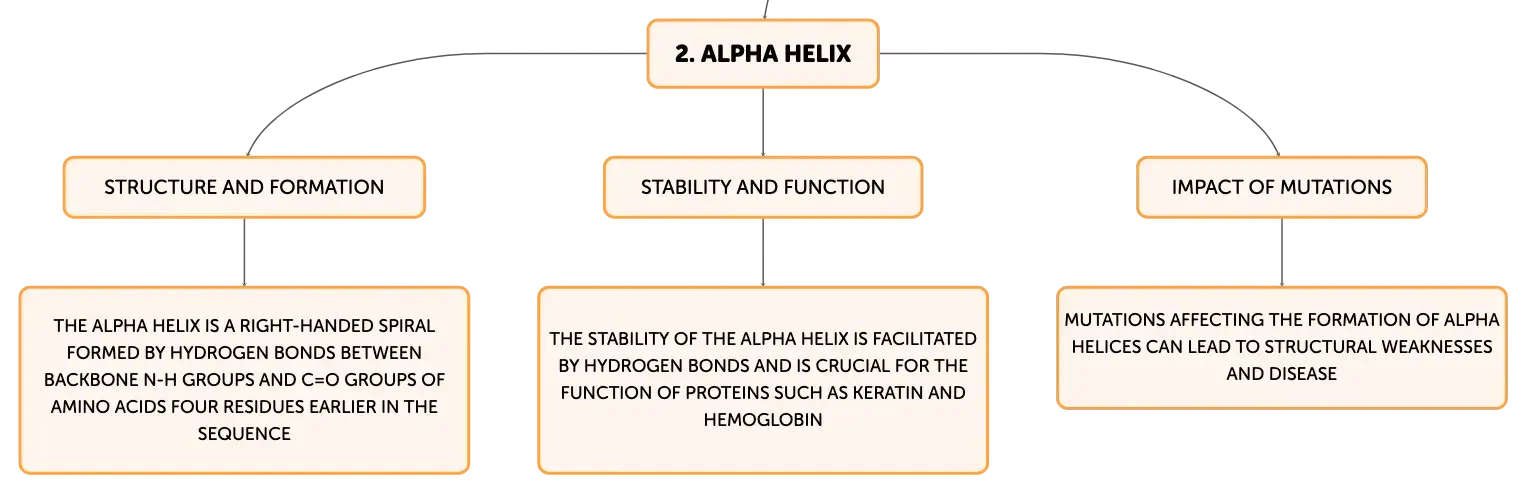 2. ALPHA HELIX

STRUCTURE AND FORMATION

THE ALPHA HELIX IS A RIGHT-HANDED SPIRAL FORMED BY HYDROGEN BONDS BETWEEN BACKBONE N-H GROUPS AND C=O GROUPS OF AMINO ACIDS FOUR RESIDUES EARLIER IN THE SEQUENCE

STABILITY AND FUNCTION

THE STABILITY OF THE ALPHA HELIX IS FACILITATED BY HYDROGEN BONDS AND IS CRUCIAL FOR THE FUNCTION OF PROTEINS SUCH AS KERATIN AND HEMOGLOBIN

IMPACT OF MUTATIONS

MUTATIONS AFFECTING THE FORMATION OF ALPHA HELICES CAN LEAD TO STRUCTURAL WEAKNESSES AND DISEASE